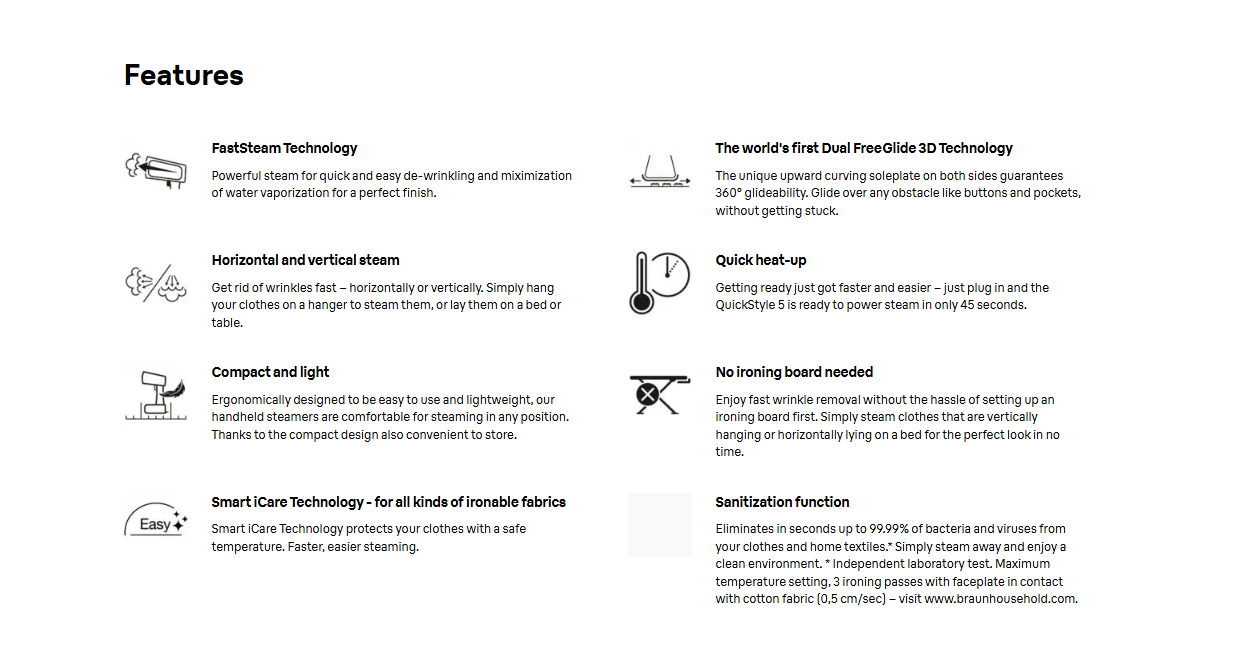 Features

FastSteam Technology

Powerful steam for quick and easy de-wrinkling and miximization of water vaporization for a perfect finish.

Horizontal and vertical steam

Get rid of wrinkles fast – horizontally or vertically. Simply hang your clothes on a hanger to steam them, or lay them on a bed or table.

Compact and light

Ergonomically designed to be easy to use and lightweight, our handheld steamers are comfortable for steaming in any position. Thanks to the compact design also convenient to store.

Easy

Smart iCare Technology - for all kinds of ironable fabrics

Smart iCare Technology protects your clothes with a safe temperature. Faster, easier steaming.

The world's first Dual FreeGlide 3D Technology

The unique upward curving soleplate on both sides guarantees 360° glideability. Glide over any obstacle like buttons and pockets, without getting stuck.

Quick heat-up

Getting ready just got faster and easier – just plug in and the QuickStyle 5 is ready to power steam in only 45 seconds.

No ironing board needed

Enjoy fast wrinkle removal without the hassle of setting up an ironing board first. Simply steam clothes that are vertically hanging or horizontally lying on a bed for the perfect look in no time.

Sanitization function

Eliminates in seconds up to 99.99% of bacteria and viruses from your clothes and home textiles.* Simply steam away and enjoy a clean environment. * Independent laboratory test. Maximum temperature setting, 3 ironing passes with faceplate in contact with cotton fabric (0,5 cm/sec) – visit www.braunhousehold.com.